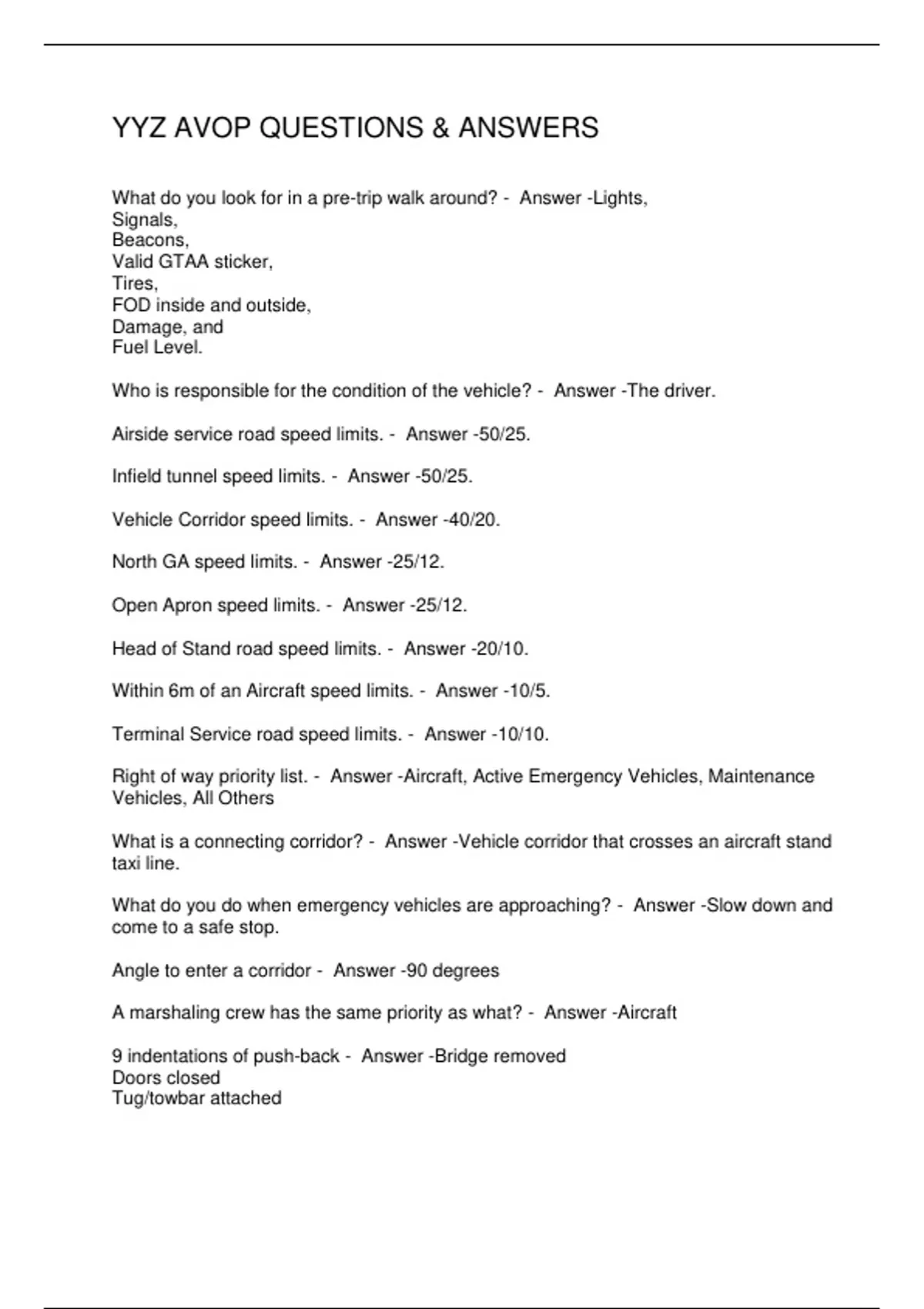 YYZ AVOP QUESTIONS & ANSWERS

What do you look for in a pre-trip walk around? - Answer -Lights,
Signals,
Beacons,
Valid GTAA sticker,
Tires,
FOD inside and outside,
Damage, and
Fuel Level.

Who is responsible for the condition of the vehicle? - Answer -The driver.

Airside service road speed limits. - Answer -50/25.

Infield tunnel speed limits. - Answer -50/25.

Vehicle Corridor speed limits. - Answer -40/20.

North GA speed limits. - Answer -25/12.

Open Apron speed limits. - Answer -25/12.

Head of Stand road speed limits. - Answer -20/10.

Within 6m of an Aircraft speed limits. - Answer -10/5.

Terminal Service road speed limits. - Answer -10/10.

Right of way priority list. - Answer -Aircraft, Active Emergency Vehicles, Maintenance Vehicles, All Others

What is a connecting corridor? - Answer -Vehicle corridor that crosses an aircraft stand taxi line.

What do you do when emergency vehicles are approaching? - Answer -Slow down and come to a safe stop.

Angle to enter a corridor - Answer -90 degrees

A marshaling crew has the same priority as what? - Answer -Aircraft

9 indentations of push-back - Answer -Bridge removed
Doors closed
Tug/towbar attached